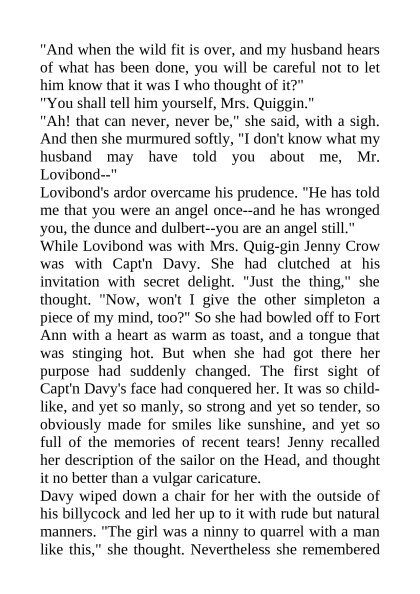 "And when the wild fit is over, and my husband hears of what has been done, you will be careful not to let him know that it was I who thought of it?"
"You shall tell him yourself, Mrs. Quiggin."
"Ah! that can never, never be," she said, with a sigh. And then she murmured softly, "I don't know what my husband may have told you about me, Mr. Lovibond--"
Lovibond's ardor overcame his prudence. "He has told me that you were an angel once--and he has wronged you, the dunce and dulbert--you are an angel still."
While Lovibond was with Mrs. Quig-gin Jenny Crow was with Capt'n Davy. She had clutched at his invitation with secret delight. "Just the thing," she thought. "Now, won't I give the other simpleton a piece of my mind, too?" So she had bowled off to Fort Ann with a heart as warm as toast, and a tongue that was stinging hot. But when she had got there her purpose had suddenly changed. The first sight of Capt'n Davy's face had conquered her. It was so childlike, and yet so manly, so strong and yet so tender, so obviously made for smiles like sunshine, and yet so full of the memories of recent tears! Jenny recalled her description of the sailor on the Head, and thought it no better than a vulgar caricature.
Davy wiped down a chair for her with the outside of his billycock and led her up to it with rude but natural manners. "The girl was a ninny to quarrel with a man like this," she thought. Nevertheless she remembered